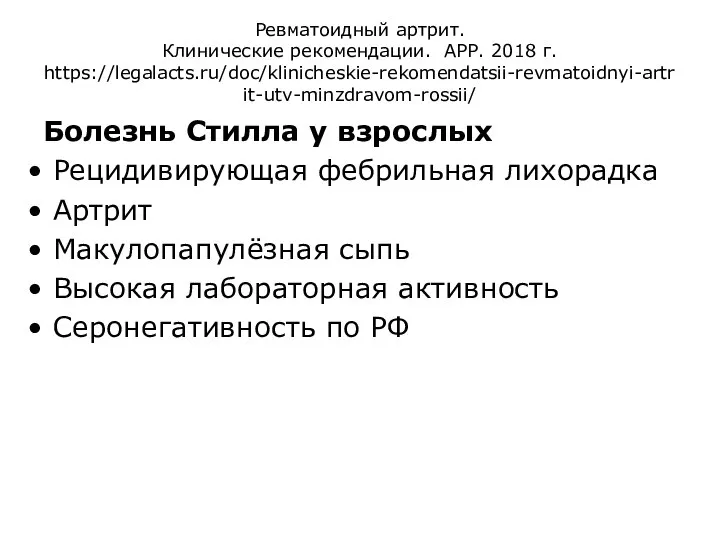 Ревматоидный артрит.
Клинические рекомендации. АРР. 2018 г.
https://legalacts.ru/doc/klinicheskie-rekomendatsii-revmatoidnyi-artrit-utv-minzdravom-rossii/

Болезнь Стилла у взрослых
• Рецидивирующая фебрильная лихорадка
• Артрит
• Макулопапулёзная сыпь
• Высокая лабораторная активность
• Серонегативность по РФ